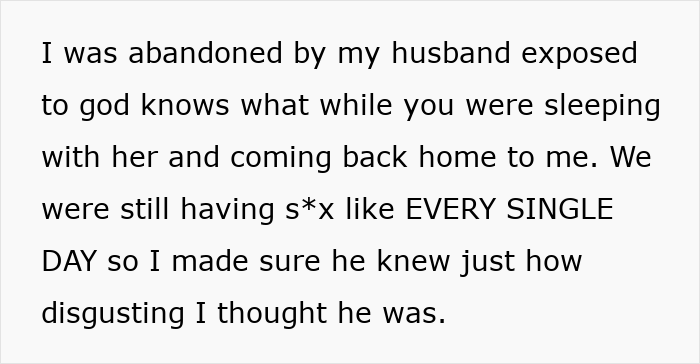 I was abandoned by my husband exposed to god knows what while you were sleeping with her and coming back home to me. We were still having s*x like EVERY SINGLE DAY so I made sure he knew just how disgusting I thought he was.